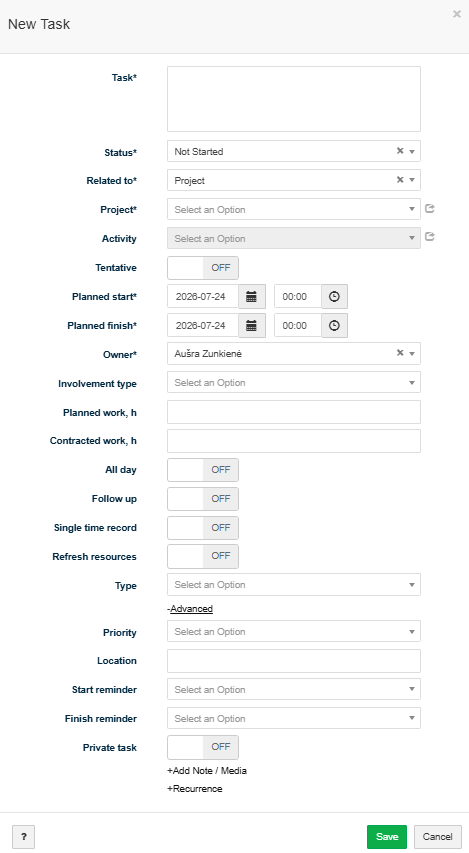 New Task

×

Task*

Status* Not Started

Related to* Project

Project* Select an Option

Activity Select an Option

Tentative OFF

Planned start* 2026-07-24 00:00

Planned finish* 2026-07-24 00:00

Owner* Aušra Zunkienė

Involvement type Select an Option

Planned work, h

Contracted work, h

All day OFF

Follow up OFF

Single time record OFF

Refresh resources OFF

Type Select an Option

-Advanced

Priority Select an Option

Location

Start reminder Select an Option

Finish reminder Select an Option

Private task OFF

+Add Note / Media

+Recurrence

?

Save Cancel